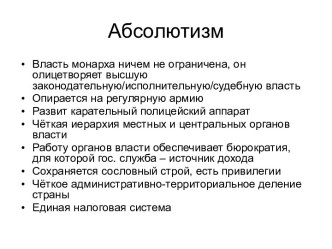 Абсолютизм

• Власть монарха ничем не ограничена, он олицетворяет высшую законодательную/исполнительную/судебную власть
• Опирается на регулярную армию
• Развит карательный полицейский аппарат
• Чёткая иерархия местных и центральных органов власти
• Работу органов власти обеспечивает бюрократия, для которой гос. служба – источник дохода
• Сохраняется сословный строй, есть привилегии
• Чёткое административно-территориальное деление страны
• Единая налоговая система